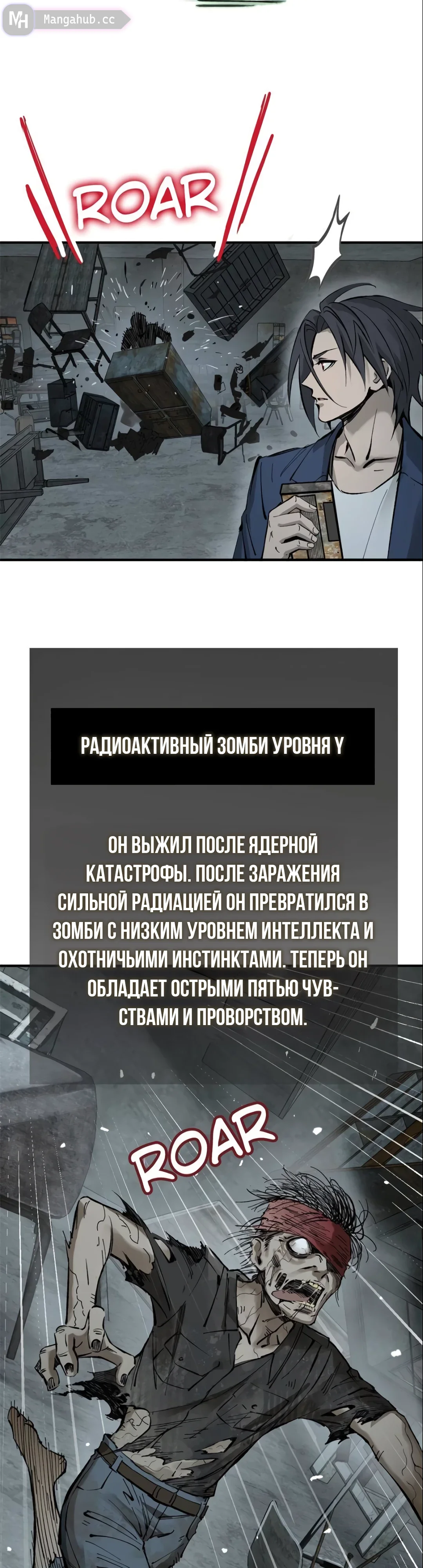 MH Mangahub.cc

ROAR

РАДИОАКТИВНЫЙ ЗОМБИ УРОВНЯ Y

ОН ВЫЖИЛ ПОСЛЕ ЯДЕРНОЙ КАТАСТРОФЫ. ПОСЛЕ ЗАРАЖЕНИЯ СИЛЬНОЙ РАДИАЦИЕЙ ОН ПРЕВРАТИЛСЯ В ЗОМБИ С НИЗКИМ УРОВНЕМ ИНТЕЛЛЕКТА И ОХОТНИЧЬИМИ ИНСТИНКТАМИ. ТЕПЕРЬ ОН ОБЛАДАЕТ ОСТРЫМИ ПЯТЬЮ ЧУВСТВАМИ И ПРОВОРСТВОМ.

ROAR